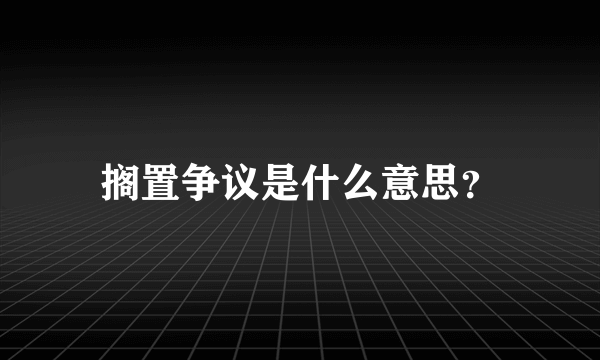 搁置争议是什么意思？